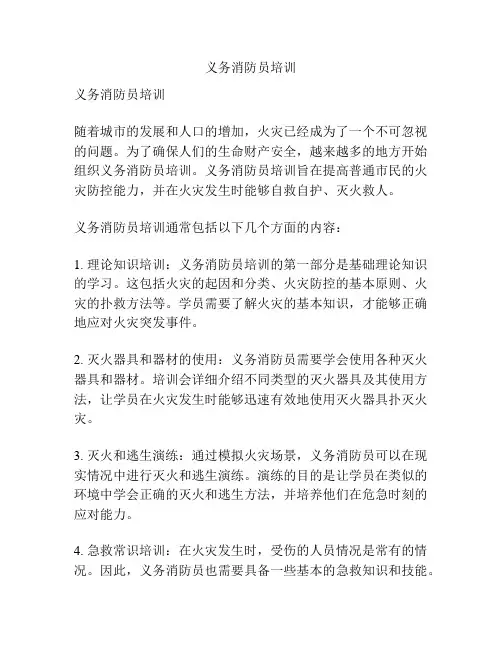 义务消防员培训

义务消防员培训

随着城市的发展和人口的增加，火灾已经成为了一个不可忽视的问题。为了确保人们的生命财产安全，越来越多的地方开始组织义务消防员培训。义务消防员培训旨在提高普通市民的火灾防控能力，并在火灾发生时能够自救自护、灭火救人。

义务消防员培训通常包括以下几个方面的内容：

1. 理论知识培训：义务消防员培训的第一部分是基础理论知识的学习。这包括火灾的起因和分类、火灾防控的基本原则、火灾的扑救方法等。学员需要了解火灾的基本知识，才能够正确地应对火灾突发事件。

2. 灭火器具和器材的使用：义务消防员需要学会使用各种灭火器具和器材。培训会详细介绍不同类型的灭火器具及其使用方法，让学员在火灾发生时能够迅速有效地使用灭火器具扑灭火灾。

3. 灭火和逃生演练：通过模拟火灾场景，义务消防员可以在现实情况中进行灭火和逃生演练。演练的目的是让学员在类似的环境中学会正确的灭火和逃生方法，并培养他们在危急时刻的应对能力。

4. 急救常识培训：在火灾发生时，受伤的人员情况是常有的情况。因此，义务消防员也需要具备一些基本的急救知识和技能。